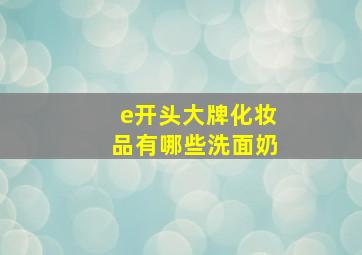 e开头大牌化妆品有哪些洗面奶